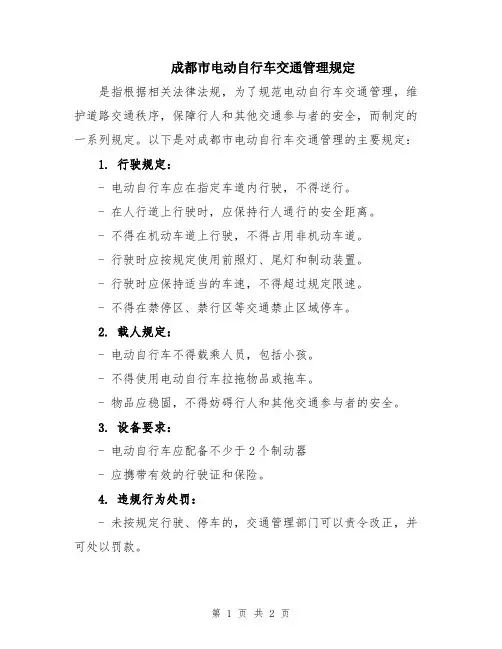 成都市电动自行车交通管理规定

是指根据相关法律法规，为了规范电动自行车交通管理，维护道路交通秩序，保障行人和其他交通参与者的安全，而制定的一系列规定。以下是对成都市电动自行车交通管理的主要规定：

1. 行驶规定：

- 电动自行车应在指定车道内行驶，不得逆行。

- 在人行道上行驶时，应保持行人通行的安全距离。

- 不得在机动车道上行驶，不得占用非机动车道。

- 行驶时应按规定使用前照灯、尾灯和制动装置。

- 行驶时应保持适当的车速，不得超过规定限速。

- 不得在禁停区、禁行区等交通禁止区域停车。

2. 载人规定：

- 电动自行车不得载乘人员，包括小孩。

- 不得使用电动自行车拉拖物品或拖车。

- 物品应稳固，不得妨碍行人和其他交通参与者的安全。

3. 设备要求：

- 电动自行车应配备不少于 2 个制动器

- 应携带有效的行驶证和保险。

4. 违规行为处罚：

- 未按规定行驶、停车的，交通管理部门可以责令改正，并可处以罚款。

第 1 页 共 2 页